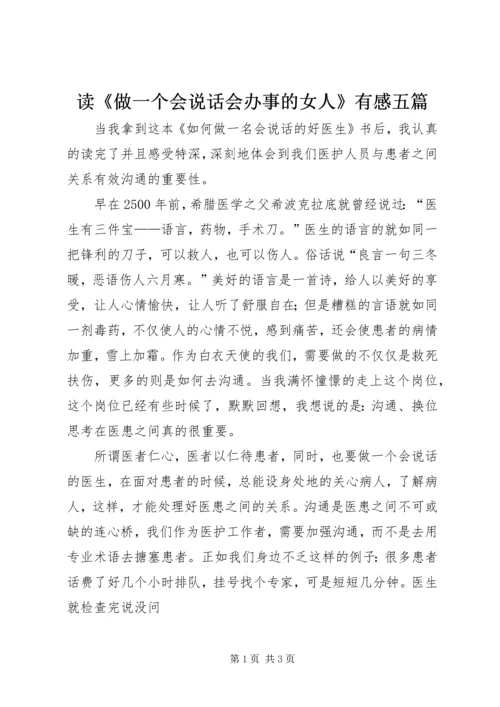 读《做一个会说话会办事的女人》有感五篇

当我拿到这本《如何做一名会说话的好医生》书后，我认真的读完了并且感受特深，深刻地体会到我们医护人员与患者之间关系有效沟通的重要性。

早在2500年前，希腊医学之父希波克拉底就曾经说过：“医生有三件宝——语言，药物，手术刀。”医生的语言的就如同一把锋利的刀子，可以救人，也可以伤人。俗话说“良言一句三冬暖，恶语伤人六月寒。”美好的语言是一首诗，给人以美好的享受，让人心情愉快，让人听了舒服自在；但是糟糕的言语就如同一剂毒药，不仅使人的心情不悦，感到痛苦，还会使患者的病情加重，雪上加霜。作为白衣天使的我们，需要做的不仅仅是救死扶伤，更多的则是如何去沟通。当我满怀憧憬的走上这个岗位，这个岗位已经有些时候了，默默回想，我想说的是：沟通、换位思考在医患之间真的很重要。

所谓医者仁心，医者以仁待患者，同时，也要做一个会说话的医生，在面对患者的时候，总能设身处地的关心病人，了解病人，这样，才能处理好医患之间的关系。沟通是医患之间不可或缺的连心桥，我们作为医护工作者，需要加强沟通，而不是去用专业术语去搪塞患者。正如我们身边不乏这样的例子：很多患者话费了好几个小时排队，挂号找个专家，可是短短几分钟。医生就检查完说没问

第1页 共3页